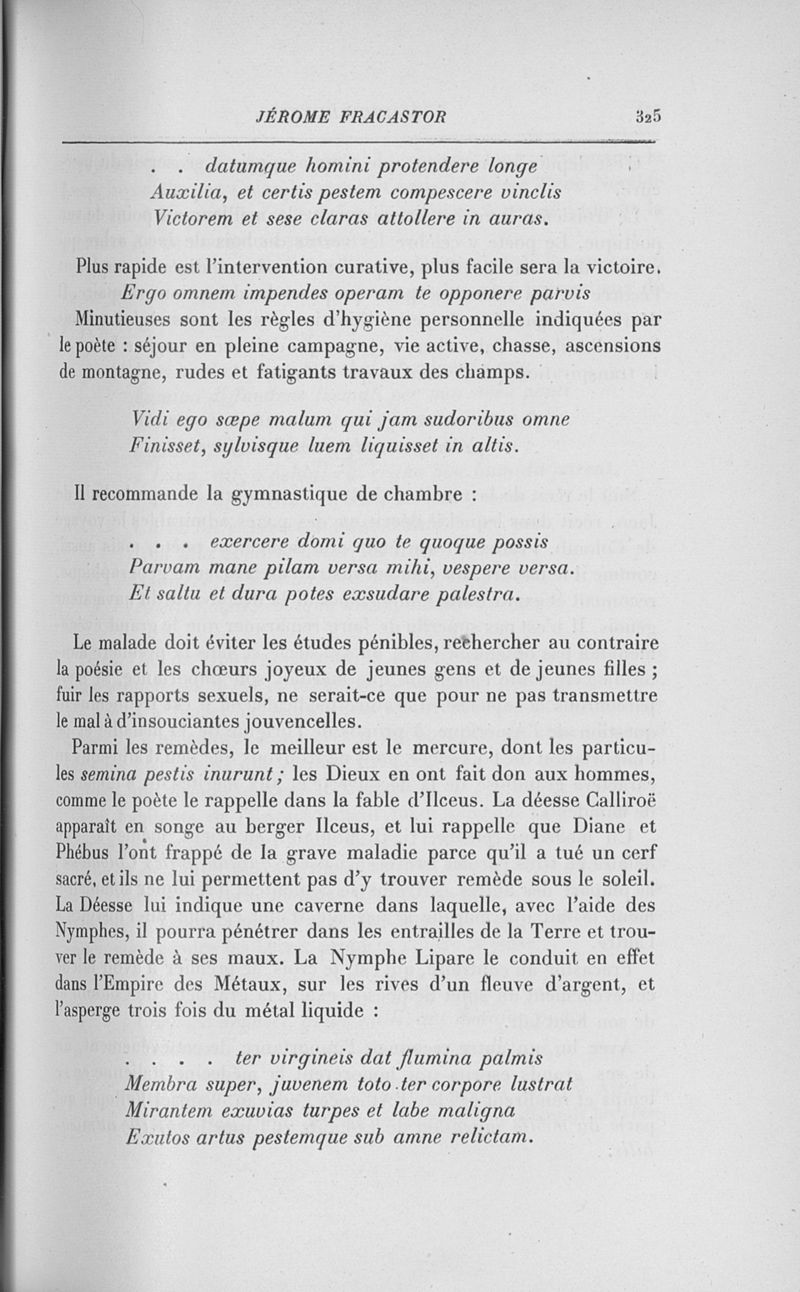 JÉROME FRACASTOR 325

. . datumque homini protendere longe
Auxilia, et certis pestem compescere vinclis
Victorem et sese claras attollere in auras.

Plus rapide est l'intervention curative, plus facile sera la victoire.

Ergo omnem impendes operam te opponere parvis

Minutieuses sont les règles d'hygiène personnelle indiquées par le poète : séjour en pleine campagne, vie active, chasse, ascensions de montagne, rudes et fatigants travaux des champs.

Vidi ego sæpe malum qui jam sudoribus omne
Finisset, sylvisque luem liquisset in altis.

Il recommande la gymnastique de chambre :

. . . exercere domi quo te quoque possis
Parvam mane pilam versa mihi, vespere versa.
Et saltu et dura potes exsudare palestra.

Le malade doit éviter les études pénibles, rechercher au contraire la poésie et les chœurs joyeux de jeunes gens et de jeunes filles ; fuir les rapports sexuels, ne serait-ce que pour ne pas transmettre le mal à d'insouciantes jouvencelles.

Parmi les remèdes, le meilleur est le mercure, dont les particules semina pestis inurunt ; les Dieux en ont fait don aux hommes, comme le poète le rappelle dans la fable d'Ilceus. La déesse Calliroë apparaît en songe au berger Ilceus, et lui rappelle que Diane et Phébus l'ont frappé de la grave maladie parce qu'il a tué un cerf sacré, et ils ne lui permettent pas d'y trouver remède sous le soleil. La Déesse lui indique une caverne dans laquelle, avec l'aide des Nymphes, il pourra pénétrer dans les entrailles de la Terre et trouver le remède à ses maux. La Nymphe Lipare le conduit en effet dans l'Empire des Métaux, sur les rives d'un fleuve d'argent, et l'asperge trois fois du métal liquide :

. . . . ter virgineis dat flumina palmis
Membra super, juvenem toto ter corpore lustrat
Mirantem exuvias turpes et labe maligna
Exutos artus pestemque sub amne relictam.